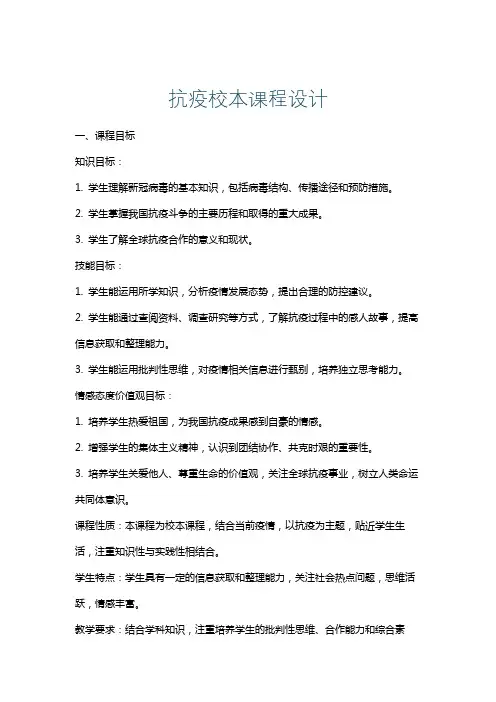 抗疫校本课程设计

一、课程目标

知识目标：

1. 学生理解新冠病毒的基本知识，包括病毒结构、传播途径和预防措施。

2. 学生掌握我国抗疫斗争的主要历程和取得的重大成果。

3. 学生了解全球抗疫合作的意义和现状。

技能目标：

1. 学生能运用所学知识，分析疫情发展态势，提出合理的防控建议。

2. 学生能通过查阅资料、调查研究等方式，了解抗疫过程中的感人故事，提高信息获取和整理能力。

3. 学生能运用批判性思维，对疫情相关信息进行甄别，培养独立思考能力。

情感态度价值观目标：

1. 培养学生热爱祖国，为我国抗疫成果感到自豪的情感。

2. 增强学生的集体主义精神，认识到团结协作、共克时艰的重要性。

3. 培养学生关爱他人、尊重生命的价值观，关注全球抗疫事业，树立人类命运共同体意识。

课程性质：本课程为校本课程，结合当前疫情，以抗疫为主题，贴近学生生活，注重知识性与实践性相结合。

学生特点：学生具有一定的信息获取和整理能力，关注社会热点问题，思维活跃，情感丰富。

教学要求：结合学科知识，注重培养学生的批判性思维、合作能力和综合素